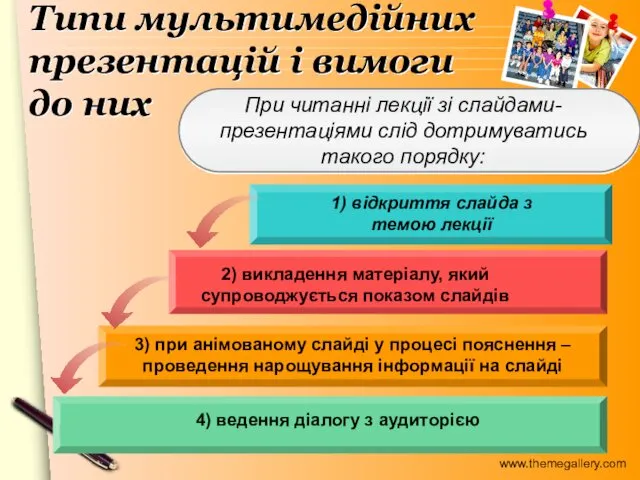 Типи мультимедійних презентацій і вимоги до них

При читанні лекції зі слайдами-презентаціями слід дотримуватись такого порядку:

1) відкриття слайда з темою лекції

2) викладення матеріалу, який супроводжується показом слайдів

3) при анімованому слайді у процесі пояснення – проведення нарощування інформації на слайді

4) ведення діалогу з аудиторією

www.themegallery.com